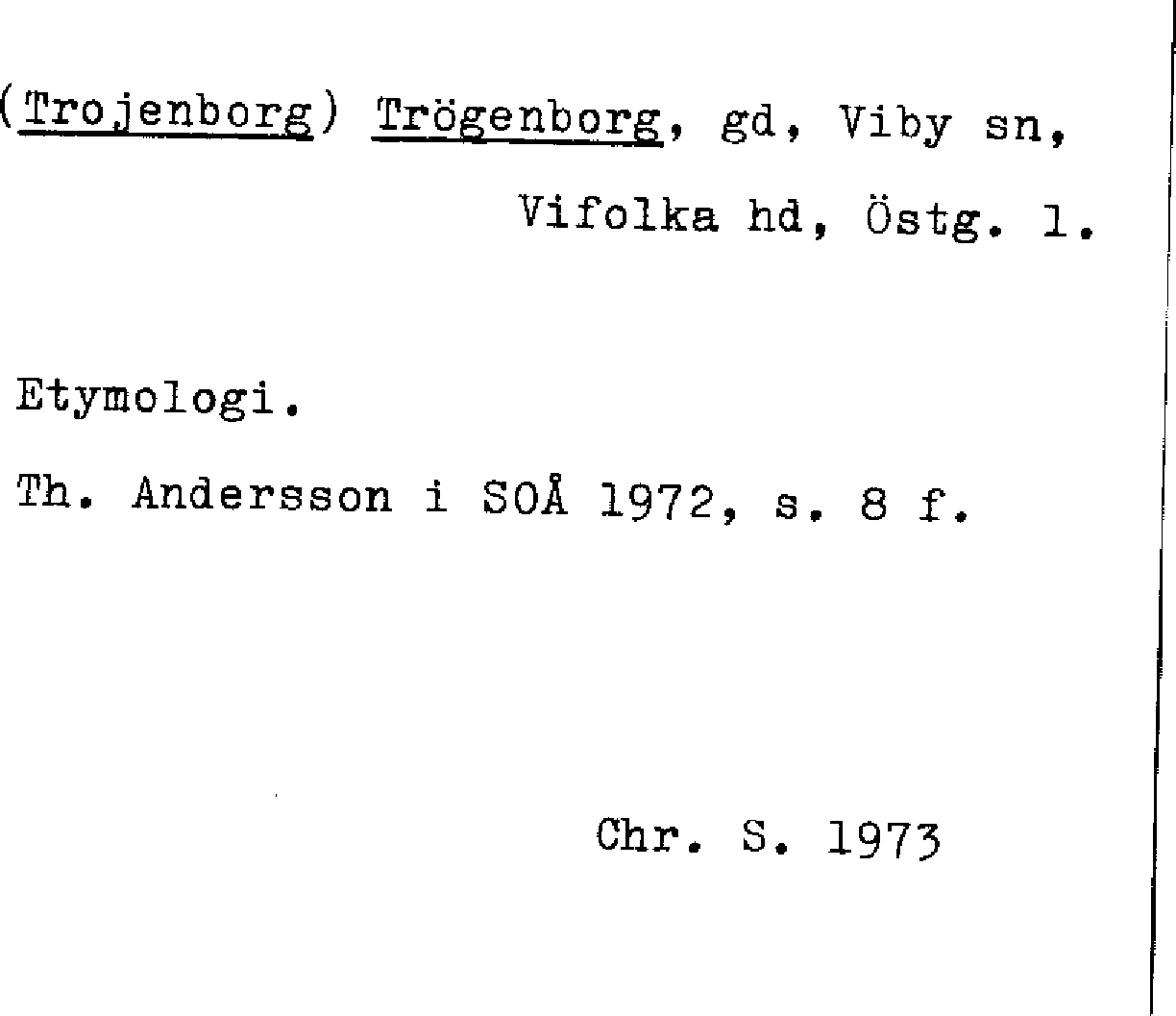 (Trojenborg) Trögenborg, gd, Viby sn,
Vifolka hd, Östg. l.

Etymologi.

Th. Andersson i SOÅ 1972, s. 8 f.

Chr. S. 1973